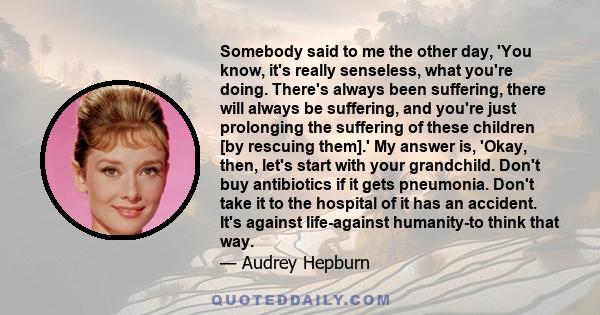 Somebody said to me the other day, 'You know, it's really senseless, what you're doing. There's always been suffering, there will always be suffering, and you're just prolonging the suffering of these children [by rescuing them].' My answer is, 'Okay, then, let's start with your grandchild. Don't buy antibiotics if it gets pneumonia. Don't take it to the hospital of it has an accident. It's against life-against humanity-to think that way.

— Audrey Hepburn

QUOTEDDAILY.COM